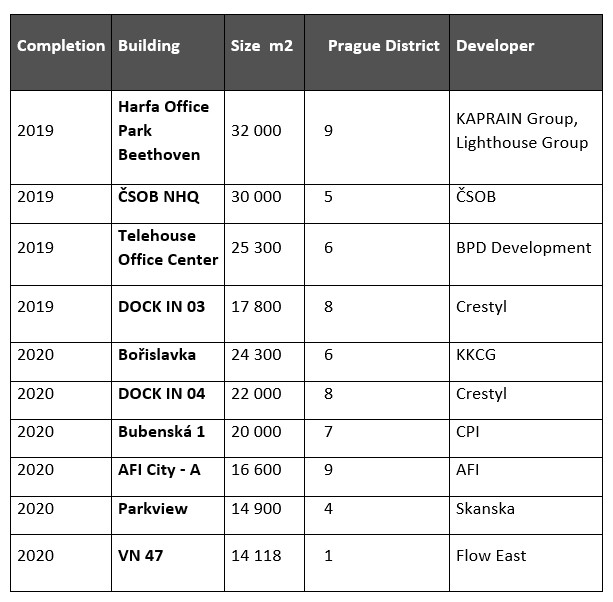 | Completion | Building | Size m2 | Prague District | Developer |
|---|---|---|---|---|
| 2019 | Harfa Office Park Beethoven | 32 000 | 9 | KAPRAIN Group, Lighthouse Group |
| 2019 | ČSOB NHQ | 30 000 | 5 | ČSOB |
| 2019 | Telehouse Office Center | 25 300 | 6 | BPD Development |
| 2019 | DOCK IN 03 | 17 800 | 8 | Crestyl |
| 2020 | Bořislavka | 24 300 | 6 | KKCG |
| 2020 | DOCK IN 04 | 22 000 | 8 | Crestyl |
| 2020 | Bubenská 1 | 20 000 | 7 | CPI |
| 2020 | AFI City - A | 16 600 | 9 | AFI |
| 2020 | Parkview | 14 900 | 4 | Skanska |
| 2020 | VN 47 | 14 118 | 1 | Flow East |